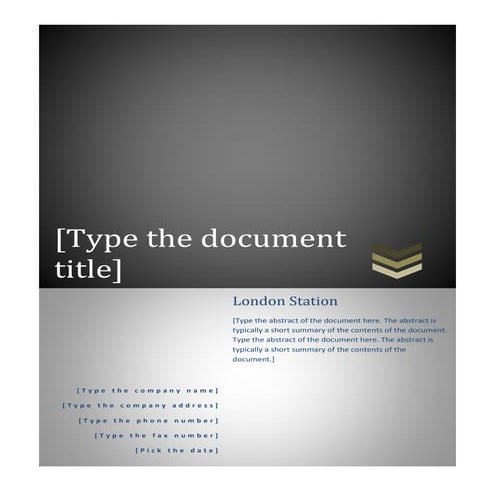 [Type the document title]

London Station

[Type the abstract of the document here. The abstract is typically a short summary of the contents of the document. Type the abstract of the document here. The abstract is typically a short summary of the contents of the document.]

[Type the company name]

[Type the company address]

[Type the phone number]

[Type the fax number]

[Pick the date]